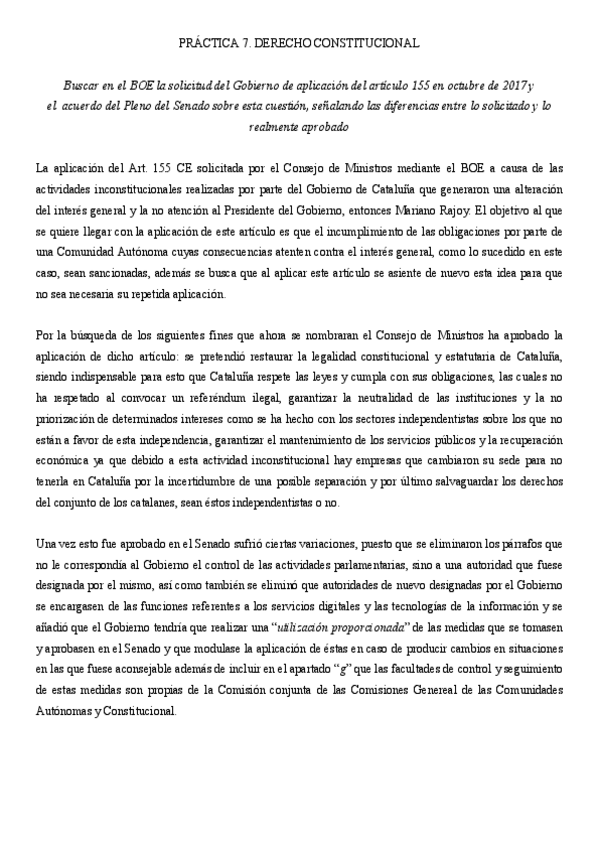 PRÁCTICA 7. DERECHO CONSTITUCIONAL

Buscar en el BOE la solicitud del Gobierno de aplicación del artículo 155 en octubre de 2017 y el acuerdo del Pleno del Senado sobre esta cuestión, señalando las diferencias entre lo solicitado y lo realmente aprobado

La aplicación del Art. 155 CE solicitada por el Consejo de Ministros mediante el BOE a causa de las actividades inconstitucionales realizadas por parte del Gobierno de Cataluña que generaron una alteración del interés general y la no atención al Presidente del Gobierno, entonces Mariano Rajoy. El objetivo al que se quiere llegar con la aplicación de este artículo es que el incumplimiento de las obligaciones por parte de una Comunidad Autónoma cuyas consecuencias atenten contra el interés general, como lo sucedido en este caso, sean sancionadas, además se busca que al aplicar este artículo se asiente de nuevo esta idea para que no sea necesaria su repetida aplicación.

Por la búsqueda de los siguientes fines que ahora se nombraran el Consejo de Ministros ha aprobado la aplicación de dicho artículo: se pretendió restaurar la legalidad constitucional y estatutaria de Cataluña, siendo indispensable para esto que Cataluña respete las leyes y cumpla con sus obligaciones, las cuales no ha respetado al convocar un referéndum ilegal, garantizar la neutralidad de las instituciones y la no priorización de determinados intereses como se ha hecho con los sectores independentistas sobre los que no están a favor de esta independencia, garantizar el mantenimiento de los servicios públicos y la recuperación económica ya que debido a esta actividad inconstitucional hay empresas que cambiaron su sede para no tenerla en Cataluña por la incertidumbre de una posible separación y por último salvaguardar los derechos del conjunto de los catalanes, sean éstos independentistas o no.

Una vez esto fue aprobado en el Senado sufrió ciertas variaciones, puesto que se eliminaron los párrafos que no le correspondía al Gobierno el control de las actividades parlamentarias, sino a una autoridad que fuese designada por el mismo, así como también se eliminó que autoridades de nuevo designadas por el Gobierno se encargasen de las funciones referentes a los servicios digitales y las tecnologías de la información y se añadió que el Gobierno tendría que realizar una "utilización proporcionada" de las medidas que se tomasen y aprobasen en el Senado y que modulase la aplicación de éstas en caso de producir cambios en situaciones en las que fuese aconsejable además de incluir en el apartado "g" que las facultades de control y seguimiento de estas medidas son propias de la Comisión conjunta de las Comisiones Genereal de las Comunidades Autónomas y Constitucional.